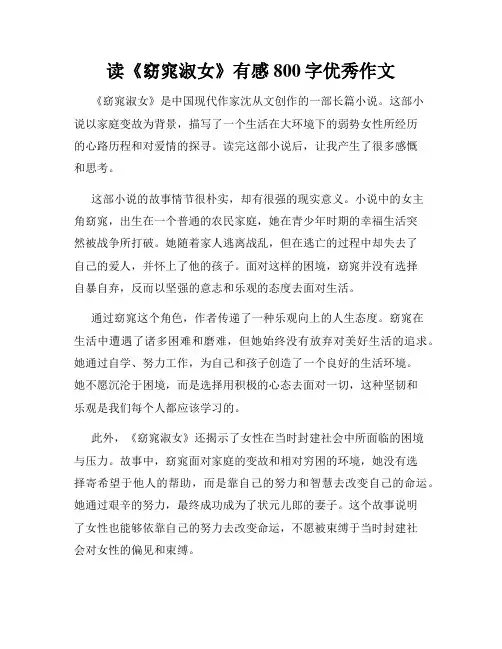 读《窈窕淑女》有感 800 字优秀作文

《窈窕淑女》是中国现代作家沈从文创作的一部长篇小说。这部小说以家庭变故为背景，描写了一个生活在大环境下的弱势女性所经历的心路历程和对爱情的探寻。读完这部小说后，让我产生了很多感慨和思考。

这部小说的故事情节很朴实，却有很强的现实意义。小说中的女主角窈窕，出生在一个普通的农民家庭，她在青少年时期的幸福生活突然被战争所打破。她随着家人逃离战乱，但在逃亡的过程中却失去了自己的爱人，并怀上了他的孩子。面对这样的困境，窈窕并没有选择自暴自弃，反而以坚强的意志和乐观的态度去面对生活。

通过窈窕这个角色，作者传递了一种乐观向上的人生态度。窈窕在生活中遭遇了诸多困难和磨难，但她始终没有放弃对美好生活的追求。她通过自学、努力工作，为自己和孩子创造了一个良好的生活环境。她不愿沉沦于困境，而是选择用积极的心态去面对一切，这种坚韧和乐观是我们每个人都应该学习的。

此外，《窈窕淑女》还揭示了女性在当时封建社会中所面临的困境与压力。故事中，窈窕面对家庭的变故和相对穷困的环境，她没有选择寄希望于他人的帮助，而是靠自己的努力和智慧去改变自己的命运。她通过艰辛的努力，最终成功成为了状元儿郎的妻子。这个故事说明了女性也能够依靠自己的努力去改变命运，不愿被束缚于当时封建社会对女性的偏见和束缚。